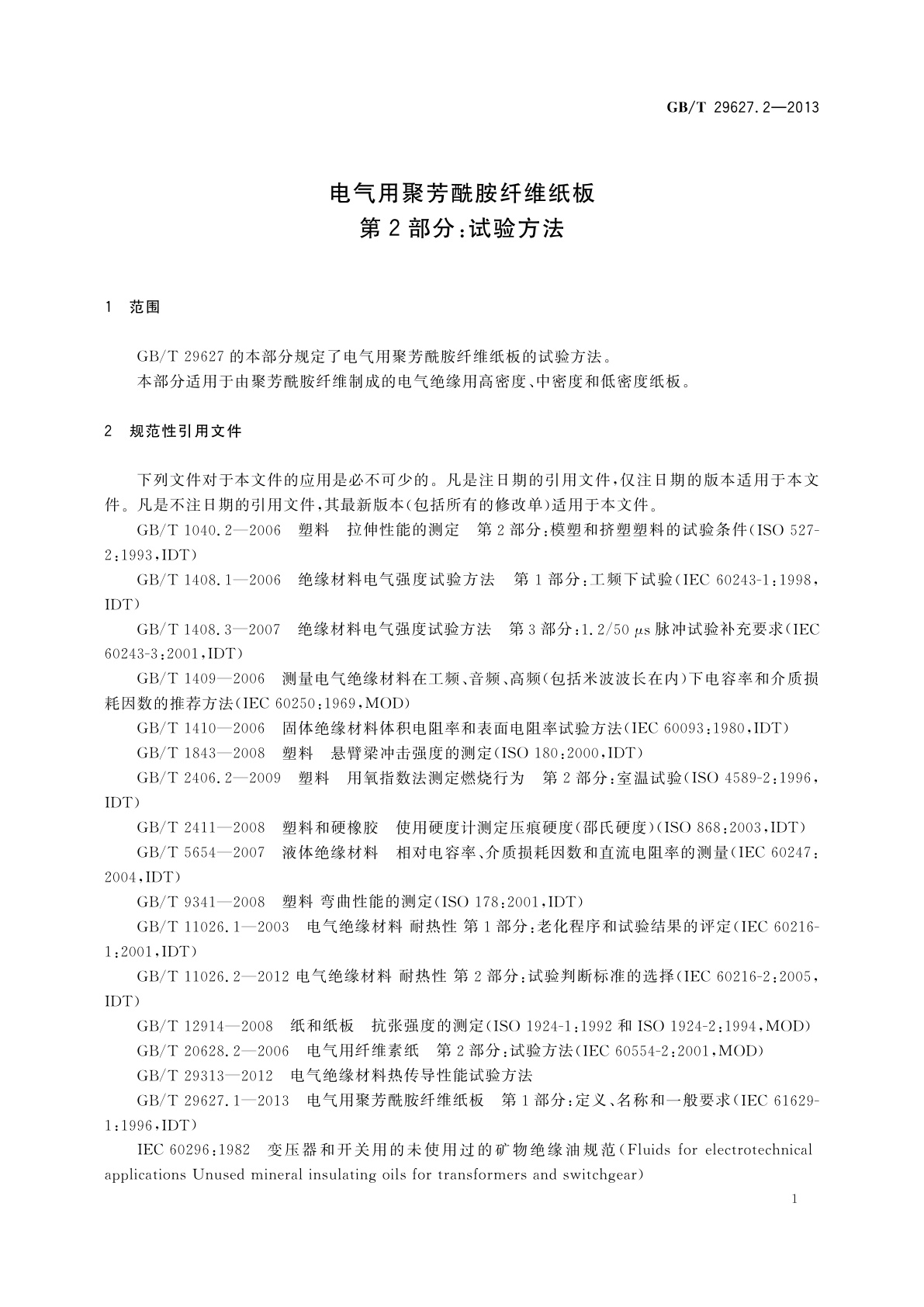 GB/T 29627.2—2013

电气用聚芳酰胺纤维纸板
第2部分：试验方法

1 范围

GB/T 29627 的本部分规定了电气用聚芳酰胺纤维纸板的试验方法。
本部分适用于由聚芳酰胺纤维制成的电气绝缘用高密度、中密度和低密度纸板。

2 规范性引用文件

下列文件对于本文件的应用是必不可少的。凡是注日期的引用文件，仅注日期的版本适用于本文件。凡是不注日期的引用文件，其最新版本（包括所有的修改单）适用于本文件。

GB/T 1040.2—2006 塑料 拉伸性能的测定 第2部分：模塑和挤塑塑料的试验条件（ISO 527-2：1993，IDT）

GB/T 1408.1—2006 绝缘材料电气强度试验方法 第1部分：工频下试验（IEC 60243-1：1998，IDT）

GB/T 1408.3—2007 绝缘材料电气强度试验方法 第3部分：1.2/50 $\mu$s 脉冲试验补充要求（IEC 60243-3：2001，IDT）

GB/T 1409—2006 测量电气绝缘材料在工频、音频、高频（包括米波波长在内）下电容率和介质损耗因数的推荐方法（IEC 60250：1969，MOD）

GB/T 1410—2006 固体绝缘材料体积电阻率和表面电阻率试验方法（IEC 60093：1980，IDT）

GB/T 1843—2008 塑料 悬臂梁冲击强度的测定（ISO 180：2000，IDT）

GB/T 2406.2—2009 塑料 用氧指数法测定燃烧行为 第2部分：室温试验（ISO 4589-2：1996，IDT）

GB/T 2411—2008 塑料和硬橡胶 使用硬度计测定压痕硬度（邵氏硬度）（ISO 868：2003，IDT）

GB/T 5654—2007 液体绝缘材料 相对电容率、介质损耗因数和直流电阻率的测量（IEC 60247：2004，IDT）

GB/T 9341—2008 塑料 弯曲性能的测定（ISO 178：2001，IDT）

GB/T 11026.1—2003 电气绝缘材料 耐热性 第1部分：老化程序和试验结果的评定（IEC 60216-1：2001，IDT）

GB/T 11026.2—2012 电气绝缘材料 耐热性 第2部分：试验判断标准的选择（IEC 60216-2：2005，IDT）

GB/T 12914—2008 纸和纸板 抗张强度的测定（ISO 1924-1：1992 和 ISO 1924-2：1994，MOD）

GB/T 20628.2—2006 电气用纤维素纸 第2部分：试验方法（IEC 60554-2：2001，MOD）

GB/T 29313—2012 电气绝缘材料热传导性能试验方法

GB/T 29627.1—2013 电气用聚芳酰胺纤维纸板 第1部分：定义、名称和一般要求（IEC 61629-1：1996，IDT）

IEC 60296：1982 变压器和开关用的未使用过的矿物绝缘油规范（Fluids for electrotechnical applications Unused mineral insulating oils for transformers and switchgear）

1